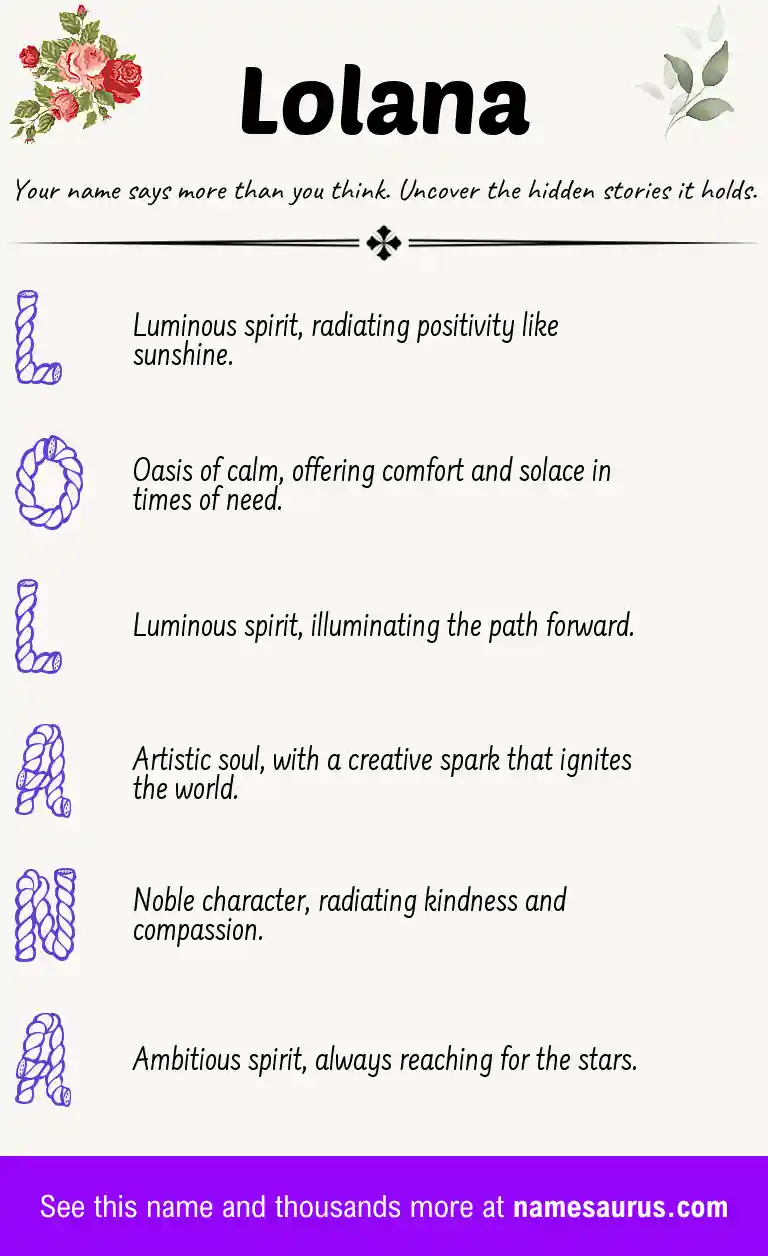 Lolana

Your name says more than you think. Uncover the hidden stories it holds.

L

Luminous spirit, radiating positivity like sunshine.

O

Oasis of calm, offering comfort and solace in times of need.

L

Luminous spirit, illuminating the path forward.

A

Artistic soul, with a creative spark that ignites the world.

N

Noble character, radiating kindness and compassion.

A

Ambitious spirit, always reaching for the stars.

See this name and thousands more at namesaurus.com